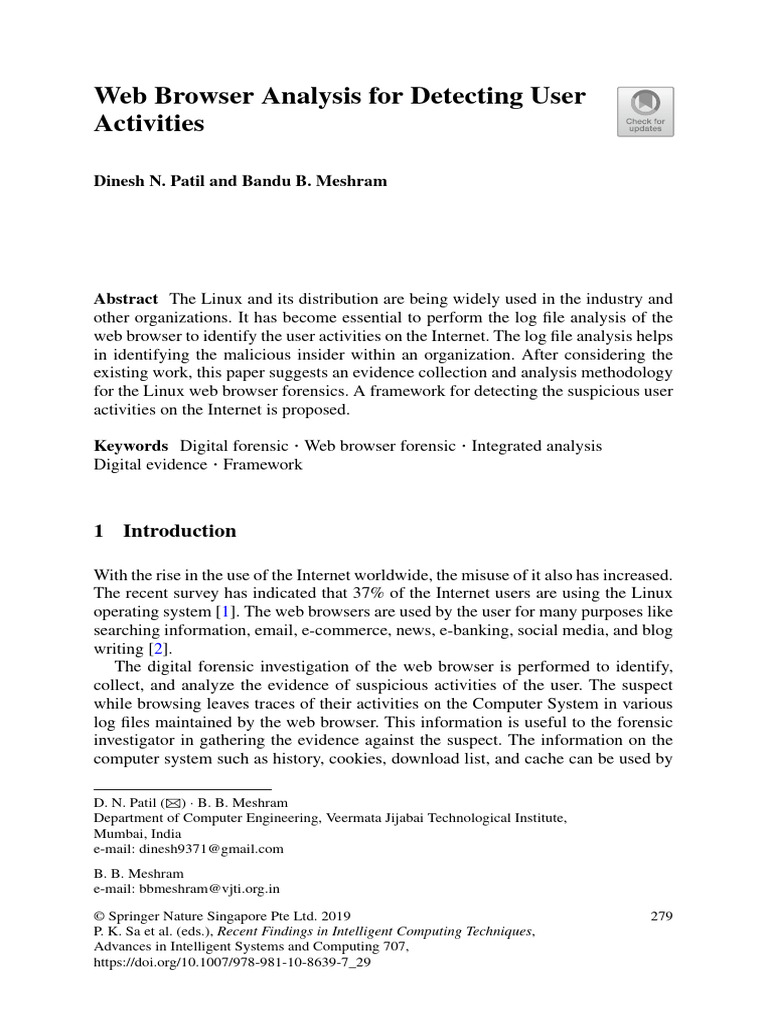 Web Browser Analysis for Detecting User Activities

Check for updates

Dinesh N. Patil and Bandu B. Meshram

Abstract The Linux and its distribution are being widely used in the industry and other organizations. It has become essential to perform the log file analysis of the web browser to identify the user activities on the Internet. The log file analysis helps in identifying the malicious insider within an organization. After considering the existing work, this paper suggests an evidence collection and analysis methodology for the Linux web browser forensics. A framework for detecting the suspicious user activities on the Internet is proposed.

Keywords Digital forensic · Web browser forensic · Integrated analysis Digital evidence · Framework

1 Introduction

With the rise in the use of the Internet worldwide, the misuse of it also has increased. The recent survey has indicated that 37% of the Internet users are using the Linux operating system [1]. The web browsers are used by the user for many purposes like searching information, email, e-commerce, news, e-banking, social media, and blog writing [2].

The digital forensic investigation of the web browser is performed to identify, collect, and analyze the evidence of suspicious activities of the user. The suspect while browsing leaves traces of their activities on the Computer System in various log files maintained by the web browser. This information is useful to the forensic investigator in gathering the evidence against the suspect. The information on the computer system such as history, cookies, download list, and cache can be used by

D. N. Patil (✉) · B. B. Meshram
Department of Computer Engineering, Veermata Jijabai Technological Institute, Mumbai, India
e-mail: dinesh9371@gmail.com

B. B. Meshram
e-mail: bbmeshram@vjti.org.in

© Springer Nature Singapore Pte Ltd. 2019
P. K. Sa et al. (eds.), Recent Findings in Intelligent Computing Techniques, Advances in Intelligent Systems and Computing 707, https://doi.org/10.1007/978-981-10-8639-7_29

279